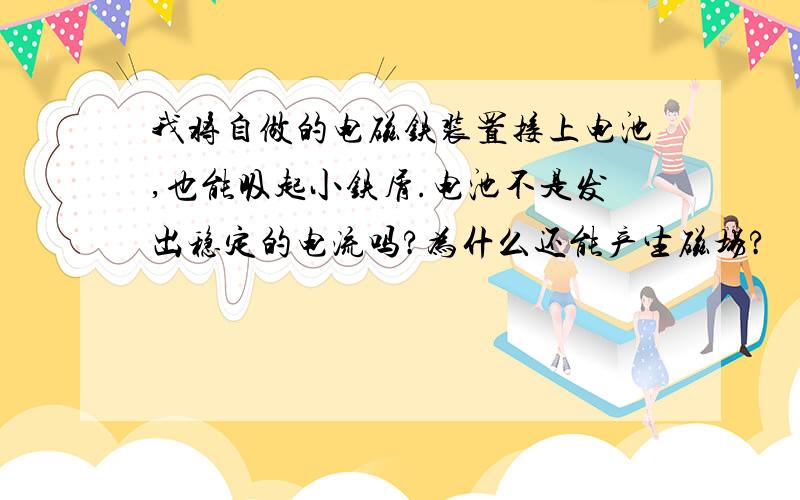 我将自做的电磁铁装置接上电池,也能吸起小铁屑.电池不是发出稳定的电流吗?为什么还能产生磁场?